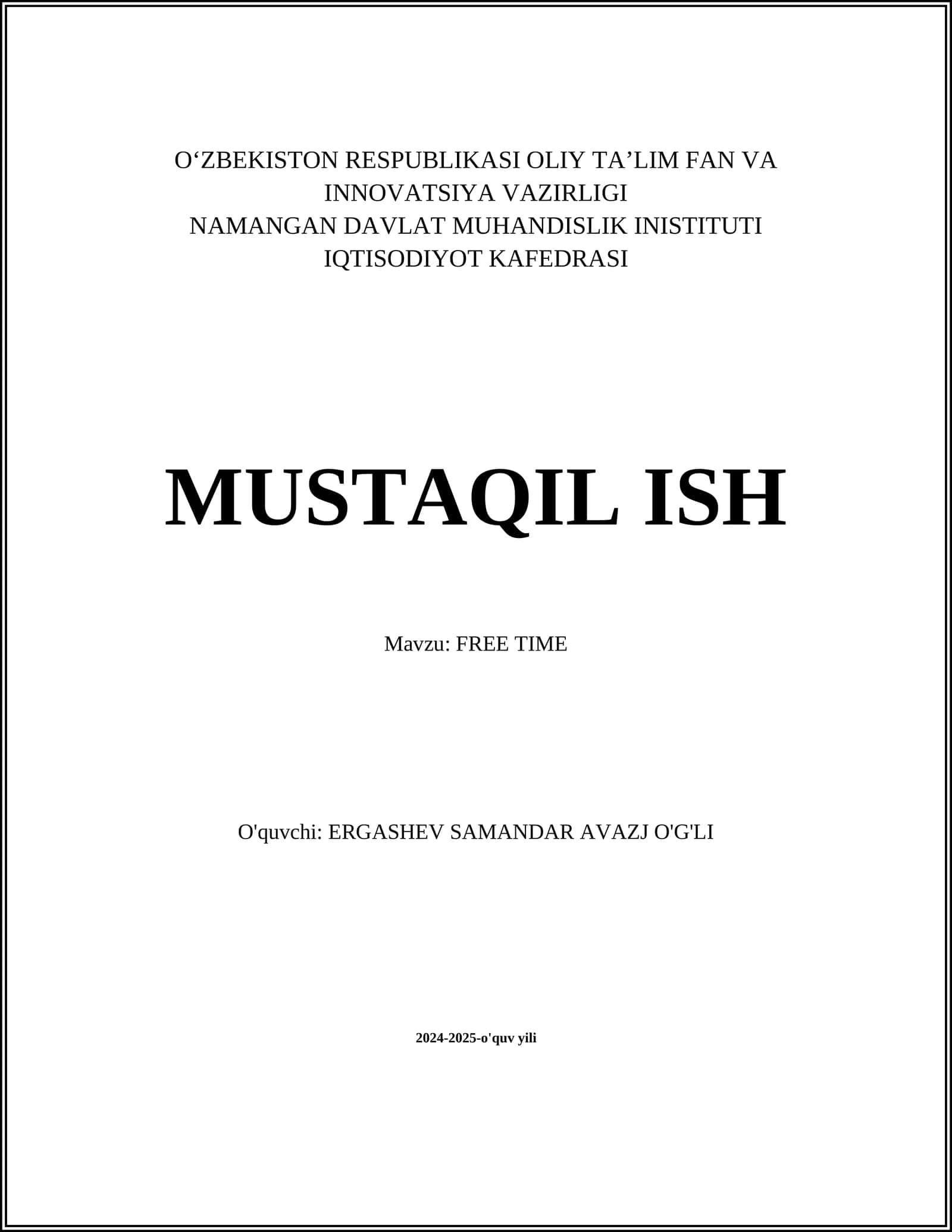 O‘ZBEKISTON RESPUBLIKASI OLIY TA’LIM FAN VA INNOVATSIYA VAZIRLIGI
NAMANGAN DAVLAT MUHANDISLIK INISTITUTI
IQTISODIYOT KAFEDRASI

MUSTAQIL ISH

Mavzu: FREE TIME

O'quvchi: ERGASHEV SAMANDAR AVAZJ O'G'LI

2024-2025-o'quv yili